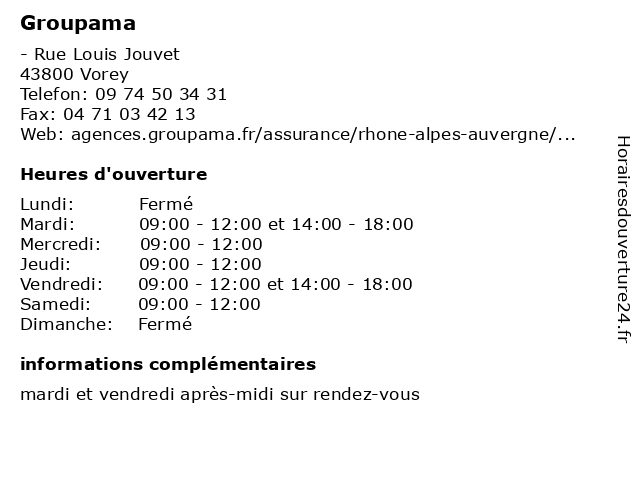 Groupama

- Rue Louis Jouvet
43800 Vorey
Telefon: 09 74 50 34 31
Fax: 04 71 03 42 13
Web: agences.groupama.fr/assurance/rhone-alpes-auvergne/...

Heures d'ouverture

| Lundi: | Fermé |
|---|---|
| Mardi: | 09:00 - 12:00 et 14:00 - 18:00 |
| Mercredi: | 09:00 - 12:00 |
| Jeudi: | 09:00 - 12:00 |
| Vendredi: | 09:00 - 12:00 et 14:00 - 18:00 |
| Samedi: | 09:00 - 12:00 |
| Dimanche: | Fermé |

informations complémentaires

mardi et vendredi après-midi sur rendez-vous

Horairesdouverture24.fr